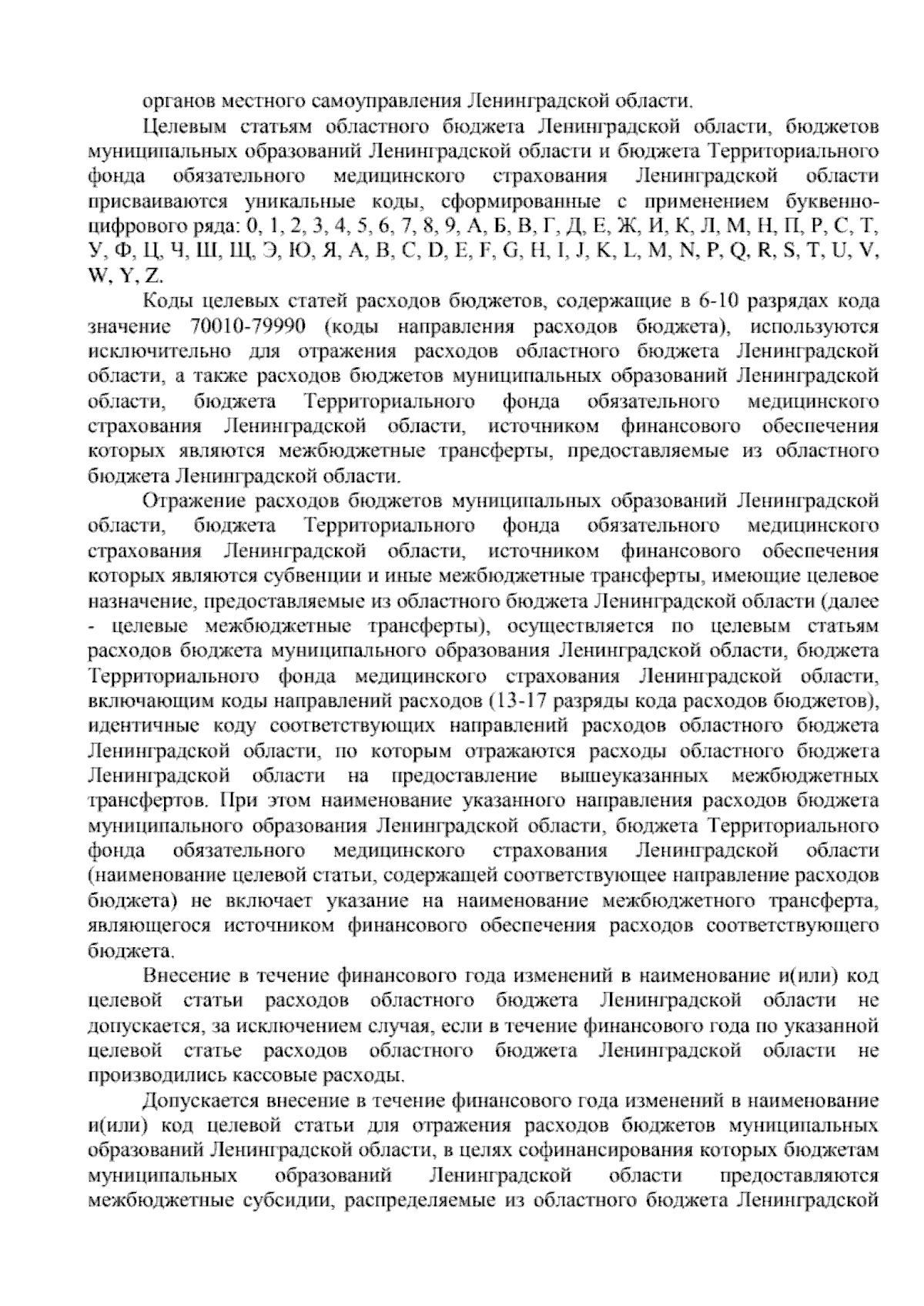 органов местного самоуправления Ленинградской области.

Целевым статьям областного бюджета Ленинградской области, бюджетов муниципальных образований Ленинградской области и бюджета Территориального фонда обязательного медицинского страхования Ленинградской области присваиваются уникальные коды, сформированные с применением буквенно-цифрового ряда: 0, 1, 2, 3, 4, 5, 6, 7, 8, 9, А, Б, В, Г, Д, Е, Ж, И, К, Л, М, Н, П, Р, С, Т, У, Ф, Ц, Ч, Ш, Щ, Э, Ю, Я, A, B, C, D, E, F, G, H, I, J, K, L, M, N, P, Q, R, S, T, U, V, W, Y, Z.

Коды целевых статей расходов бюджетов, содержащие в 6-10 разрядах кода значение 70010-79990 (коды направления расходов бюджета), используются исключительно для отражения расходов областного бюджета Ленинградской области, а также расходов бюджетов муниципальных образований Ленинградской области, бюджета Территориального фонда обязательного медицинского страхования Ленинградской области, источником финансового обеспечения которых являются межбюджетные трансферты, предоставляемые из областного бюджета Ленинградской области.

Отражение расходов бюджетов муниципальных образований Ленинградской области, бюджета Территориального фонда обязательного медицинского страхования Ленинградской области, источником финансового обеспечения которых являются субвенции и иные межбюджетные трансферты, имеющие целевое назначение, предоставляемые из областного бюджета Ленинградской области (далее - целевые межбюджетные трансферты), осуществляется по целевым статьям расходов бюджета муниципального образования Ленинградской области, бюджета Территориального фонда медицинского страхования Ленинградской области, включающим коды направлений расходов (13-17 разряды кода расходов бюджетов), идентичные коду соответствующих направлений расходов областного бюджета Ленинградской области, по которым отражаются расходы областного бюджета Ленинградской области на предоставление вышеуказанных межбюджетных трансфертов. При этом наименование указанного направления расходов бюджета муниципального образования Ленинградской области, бюджета Территориального фонда обязательного медицинского страхования Ленинградской области (наименование целевой статьи, содержащей соответствующее направление расходов бюджета) не включает указание на наименование межбюджетного трансферта, являющегося источником финансового обеспечения расходов соответствующего бюджета.

Внесение в течение финансового года изменений в наименование и(или) код целевой статьи расходов областного бюджета Ленинградской области не допускается, за исключением случая, если в течение финансового года по указанной целевой статье расходов областного бюджета Ленинградской области не производились кассовые расходы.

Допускается внесение в течение финансового года изменений в наименование и(или) код целевой статьи для отражения расходов бюджетов муниципальных образований Ленинградской области, в целях софинансирования которых бюджетам муниципальных образований Ленинградской области предоставляются межбюджетные субсидии, распределяемые из областного бюджета Ленинградской